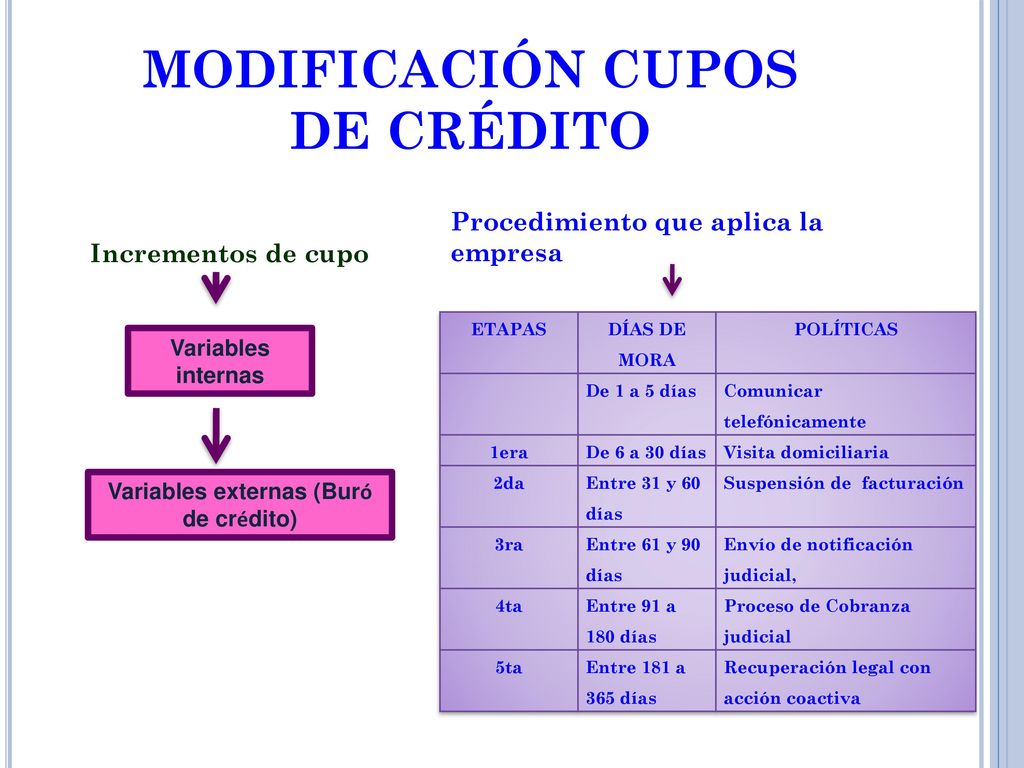 MODIFICACIÓN CUPOS DE CRÉDITO

Incrementos de cupo

Variables internas

Variables externas (Buró de crédito)

Procedimiento que aplica la empresa

| ETAPAS | DÍAS DE MORA | POLÍTICAS |
|---|---|---|
| | De 1 a 5 días | Comunicar telefónicamente |
| 1era | De 6 a 30 días | Visita domiciliaria |
| 2da | Entre 31 y 60 días | Suspensión de facturación |
| 3ra | Entre 61 y 90 días | Envío de notificación judicial, |
| 4ta | Entre 91 a 180 días | Proceso de Cobranza judicial |
| 5ta | Entre 181 a 365 días | Recuperación legal con acción coactiva |